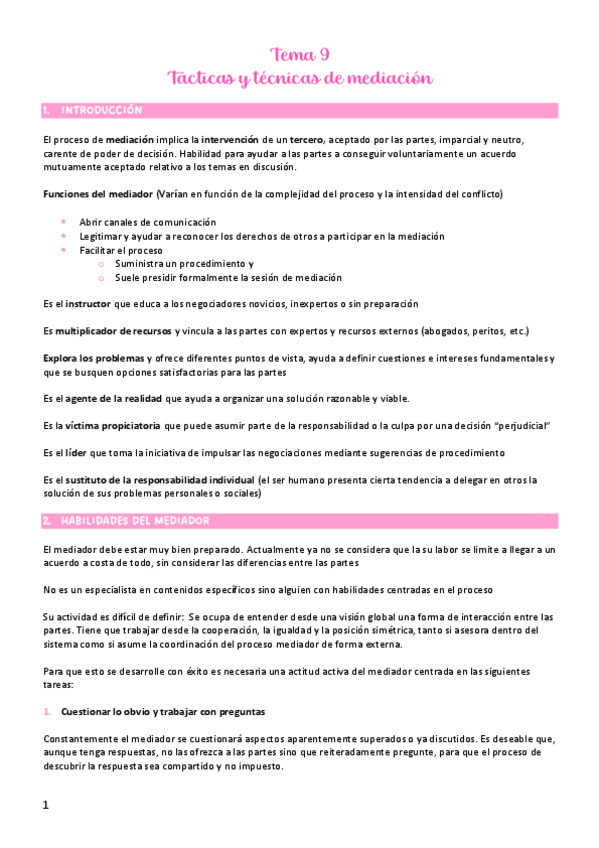 Tema 9
Tácticas y técnicas de mediación

1. INTRODUCCIÓN

El proceso de mediación implica la intervención de un tercero, aceptado por las partes, imparcial y neutro, carente de poder de decisión. Habilidad para ayudar a las partes a conseguir voluntariamente un acuerdo mutuamente aceptado relativo a los temas en discusión.

Funciones del mediador (Varían en función de la complejidad del proceso y la intensidad del conflicto)

- Abrir canales de comunicación
- Legitimar y ayudar a reconocer los derechos de otros a participar en la mediación
- Facilitar el proceso
  - Suministra un procedimiento y
  - Suele presidir formalmente la sesión de mediación

Es el instructor que educa a los negociadores novicios, inexpertos o sin preparación

Es multiplicador de recursos y vincula a las partes con expertos y recursos externos (abogados, peritos, etc.)

Explora los problemas y ofrece diferentes puntos de vista, ayuda a definir cuestiones e intereses fundamentales y que se busquen opciones satisfactorias para las partes

Es el agente de la realidad que ayuda a organizar una solución razonable y viable.

Es la víctima propiciatoria que puede asumir parte de la responsabilidad o la culpa por una decisión "perjudicial"

Es el líder que toma la iniciativa de impulsar las negociaciones mediante sugerencias de procedimiento

Es el sustituto de la responsabilidad individual (el ser humano presenta cierta tendencia a delegar en otros la solución de sus problemas personales o sociales)

2. HABILIDADES DEL MEDIADOR

El mediador debe estar muy bien preparado. Actualmente ya no se considera que la su labor se limite a llegar a un acuerdo a costa de todo, sin considerar las diferencias entre las partes

No es un especialista en contenidos específicos sino alguien con habilidades centradas en el proceso

Su actividad es difícil de definir: Se ocupa de entender desde una visión global una forma de interacción entre las partes. Tiene que trabajar desde la cooperación, la igualdad y la posición simétrica, tanto si asesora dentro del sistema como si asume la coordinación del proceso mediador de forma externa.

Para que esto se desarrolle con éxito es necesaria una actitud activa del mediador centrada en las siguientes tareas:

1. Cuestionar lo obvio y trabajar con preguntas

Constantemente el mediador se cuestionará aspectos aparentemente superados o ya discutidos. Es deseable que, aunque tenga respuestas, no las ofrezca a las partes sino que reiteradamente pregunte, para que el proceso de descubrir la respuesta sea compartido y no impuesto.

1